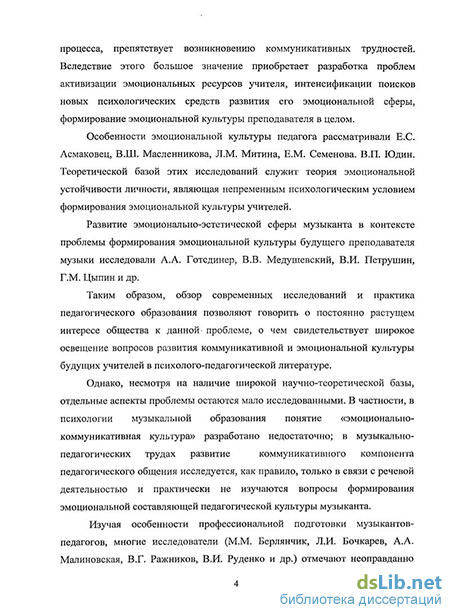 процесса, препятствует возникновению коммуникативных трудностей. Вследствие этого большое значение приобретает разработка проблем активизации эмоциональных ресурсов учителя, интенсификации поисков новых психологических средств развития его эмоциональной сферы, формирование эмоциональной культуры преподавателя в целом.

Особенности эмоциональной культуры педагога рассматривали Е.С. Асмаковец, В.Ш. Масленникова, Л.М. Митина, Е.М. Семенова. В.П. Юдин. Теоретической базой этих исследований служит теория эмоциональной устойчивости личности, являющая непременным психологическим условием формирования эмоциональной культуры учителей.

Развитие эмоционально-эстетической сферы музыканта в контексте проблемы формирования эмоциональной культуры будущего преподавателя музыки исследовали А.А. Готсдинер, В.В. Медушевский, В.И. Петрушин, Г.М. Цыпин и др.

Таким образом, обзор современных исследований и практика педагогического образования позволяют говорить о постоянно растущем интересе общества к данной проблеме, о чем свидетельствует широкое освещение вопросов развития коммуникативной и эмоциональной культуры будущих учителей в психолого-педагогической литературе.

Однако, несмотря на наличие широкой научно-теоретической базы, отдельные аспекты проблемы остаются мало исследованными. В частности, в психологии музыкальной образования понятие «эмоционально-коммуникативная культура» разработано недостаточно; в музыкально-педагогических трудах развитие коммуникативного компонента педагогического общения исследуется, как правило, только в связи с речевой деятельностью и практически не изучаются вопросы формирования эмоциональной составляющей педагогической культуры музыканта.

Изучая особенности профессиональной подготовки музыкантов-педагогов, многие исследователи (М.М. Берлянчик, Л.И. Бочкарев, А.А. Малиновская, В.Г. Ражников, В.И. Руденко и др.) отмечают неоправданно

4

dsLib.net
библиотека диссертаций